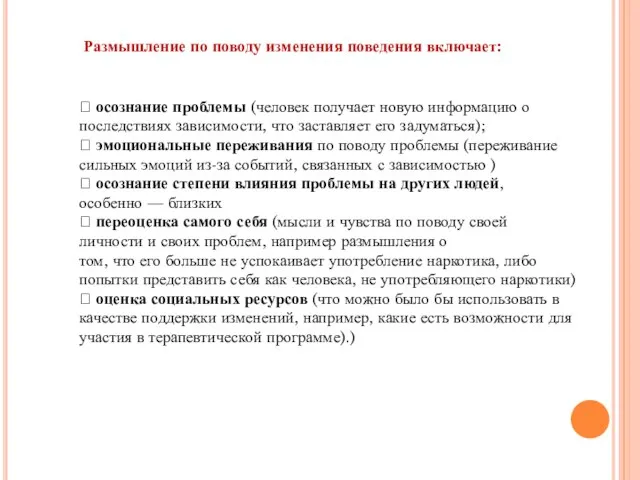 Размышление по поводу изменения поведения включает:

 осознание проблемы (человек получает новую информацию о последствиях зависимости, что заставляет его задуматься);
 эмоциональные переживания по поводу проблемы (переживание сильных эмоций из-за событий, связанных с зависимостью )
 осознание степени влияния проблемы на других людей, особенно — близких
 переоценка самого себя (мысли и чувства по поводу своей личности и своих проблем, например размышления о том, что его больше не успокаивает употребление наркотика, либо попытки представить себя как человека, не употребляющего наркотики)
 оценка социальных ресурсов (что можно было бы использовать в качестве поддержки изменений, например, какие есть возможности для участия в терапевтической программе).)